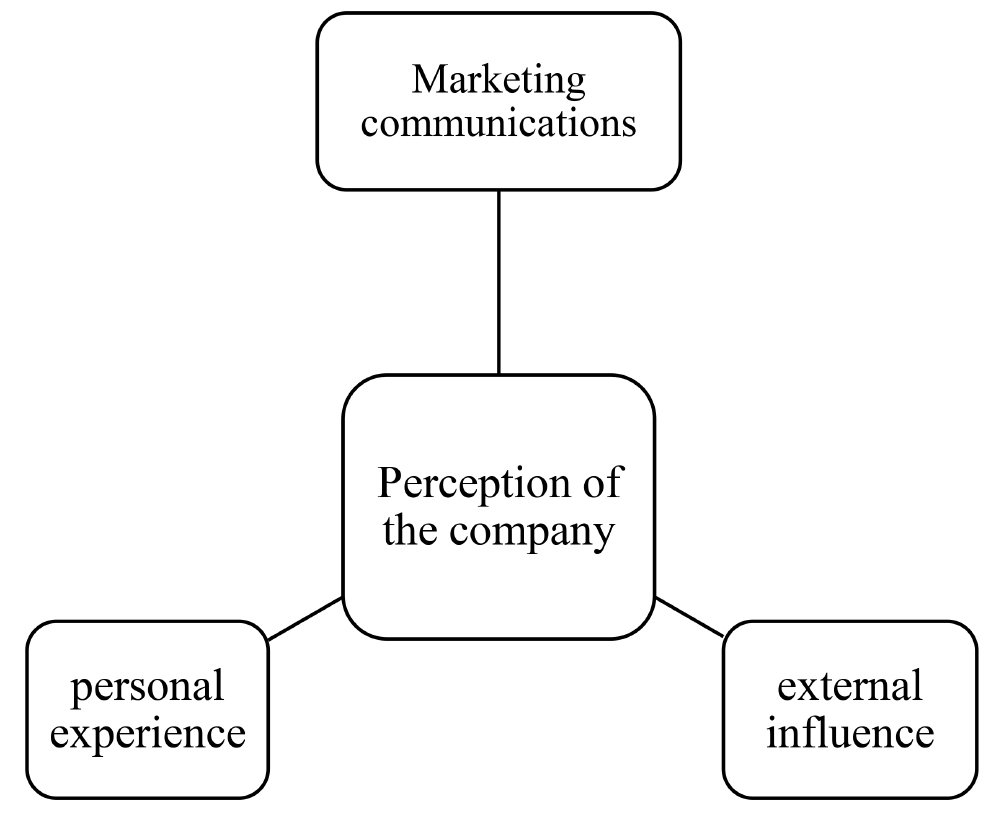 Marketing communications

Perception of the company

personal experience

external influence